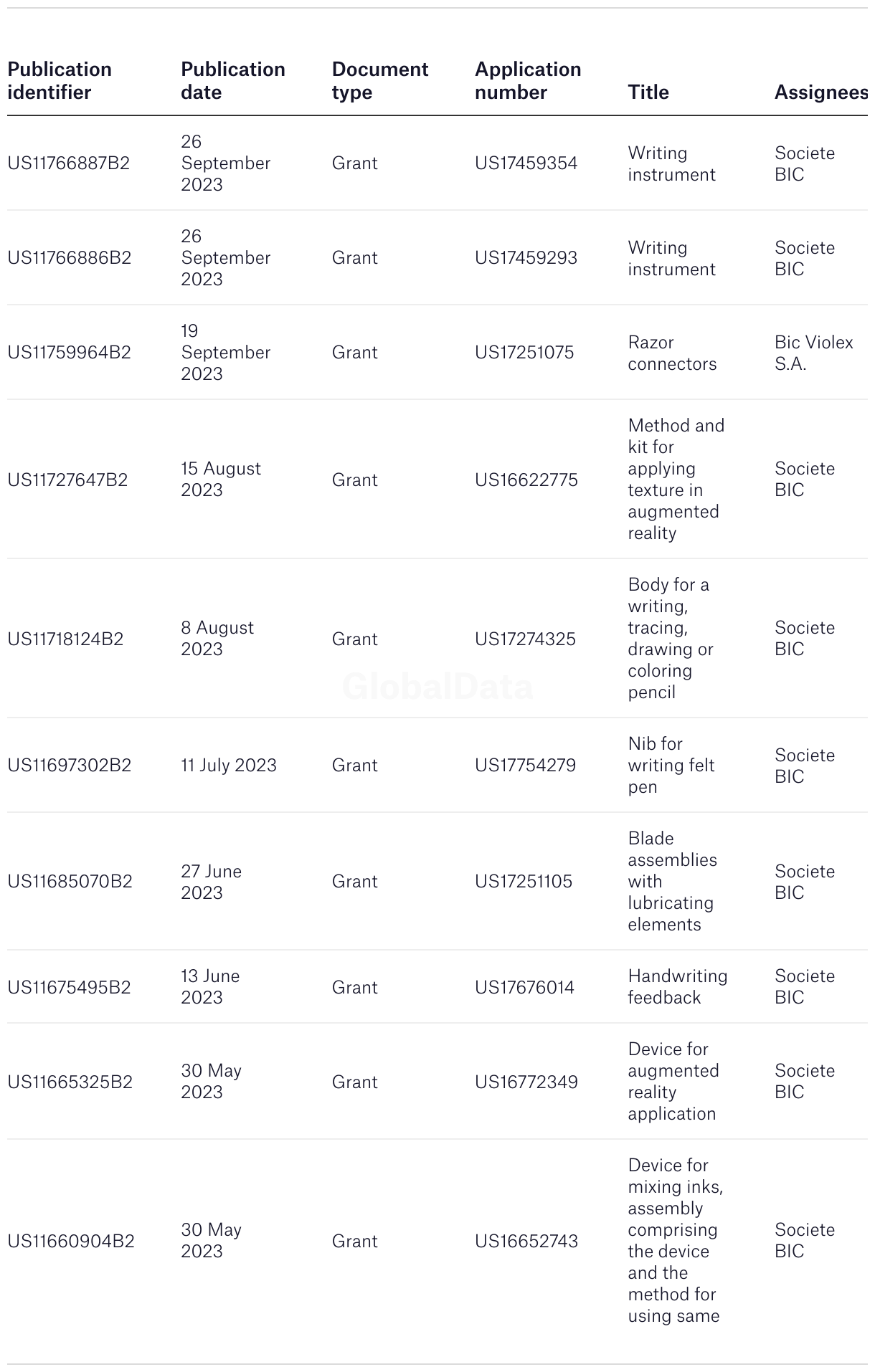 | Publication identifier | Publication date | Document type | Application number | Title | Assignees |
|---|---|---|---|---|---|
| US11766887B2 | 26 September 2023 | Grant | US17459354 | Writing instrument | Societe BIC |
| US11766886B2 | 26 September 2023 | Grant | US17459293 | Writing instrument | Societe BIC |
| US11759964B2 | 19 September 2023 | Grant | US17251075 | Razor connectors | Bic Violex S.A. |
| US11727647B2 | 15 August 2023 | Grant | US16622775 | Method and kit for applying texture in augmented reality | Societe BIC |
| US11718124B2 | 8 August 2023 | Grant | US17274325 | Body for a writing, tracing, drawing or coloring pencil | Societe BIC |
| US11697302B2 | 11 July 2023 | Grant | US17754279 | Nib for writing felt pen | Societe BIC |
| US11685070B2 | 27 June 2023 | Grant | US17251105 | Blade assemblies with lubricating elements | Societe BIC |
| US11675495B2 | 13 June 2023 | Grant | US17676014 | Handwriting feedback | Societe BIC |
| US11665325B2 | 30 May 2023 | Grant | US16772349 | Device for augmented reality application | Societe BIC |
| US11660904B2 | 30 May 2023 | Grant | US16652743 | Device for mixing inks, assembly comprising the device and the method for using same | Societe BIC |

GlobalData